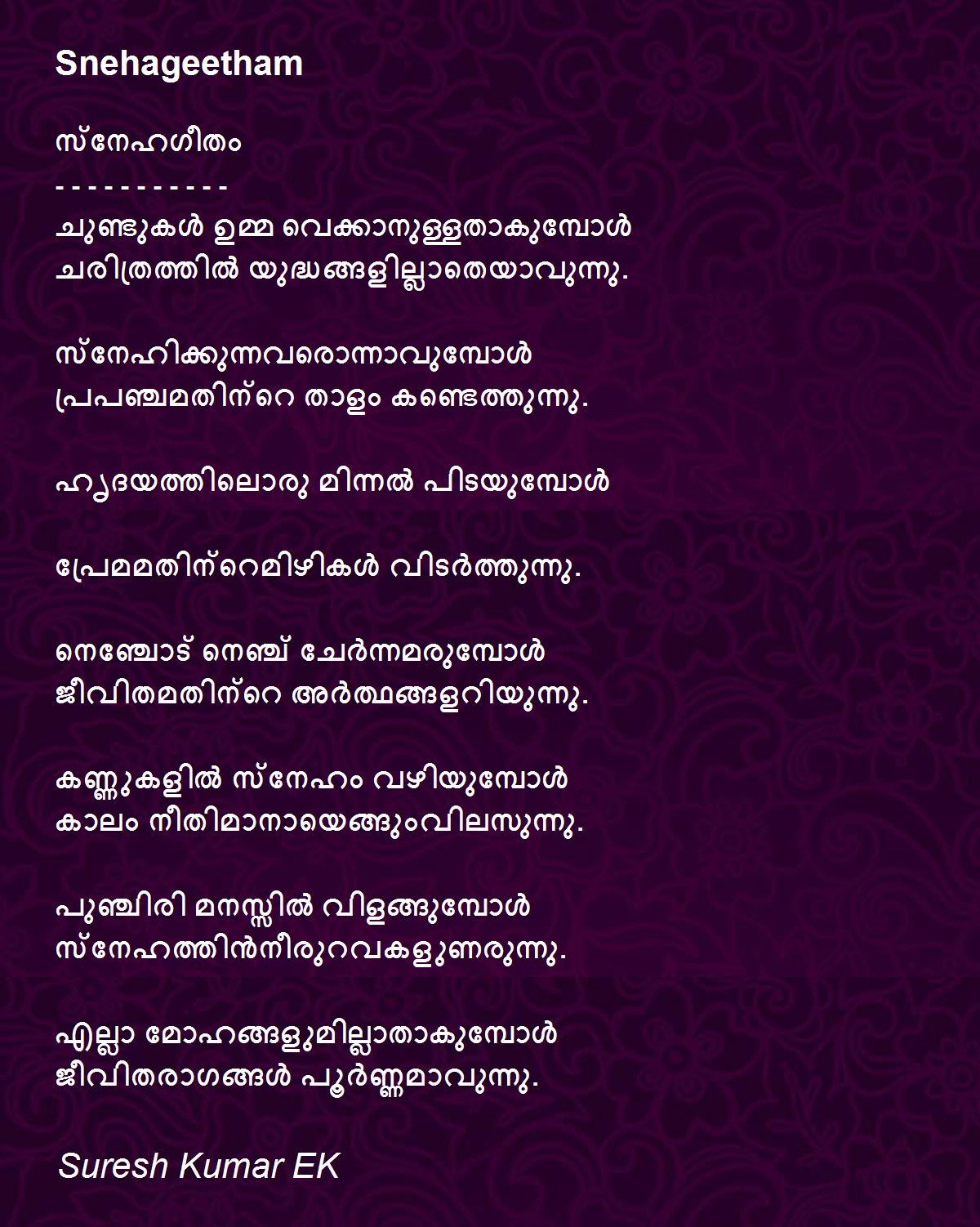 Snehageetham

സ്നേഹഗീതം
- - - - - - - - - - -
ചുണ്ടുകൾ ഉമ്മ വെക്കാനുള്ളതാകുമ്പോൾ
ചരിത്രത്തിൽ യുദ്ധങ്ങളില്ലാതെയാവുന്നു.

സ്നേഹിക്കുന്നവരൊന്നാവുമ്പോൾ
പ്രപഞ്ചമതിന്റെ താളം കണ്ടെത്തുന്നു.

ഹൃദയത്തിലൊരു മിന്നൽ പിടയുമ്പോൾ

പ്രേമമതിന്റെമിഴികൾ വിടർത്തുന്നു.

നെഞ്ചോട് നെഞ്ച് ചേർന്നമരുമ്പോൾ
ജീവിതമതിന്റെ അർത്ഥങ്ങളറിയുന്നു.

കണ്ണുകളിൽ സ്നേഹം വഴിയുമ്പോൾ
കാലം നീതിമാനായെങ്ങുംവിലസുന്നു.

പുഞ്ചിരി മനസ്സിൽ വിളങ്ങുമ്പോൾ
സ്നേഹത്തിൻനീരുറവകളുണരുന്നു.

എല്ലാ മോഹങ്ങളുമില്ലാതാകുമ്പോൾ
ജീവിതരാഗങ്ങൾ പൂർണ്ണമാവുന്നു.

Suresh Kumar EK